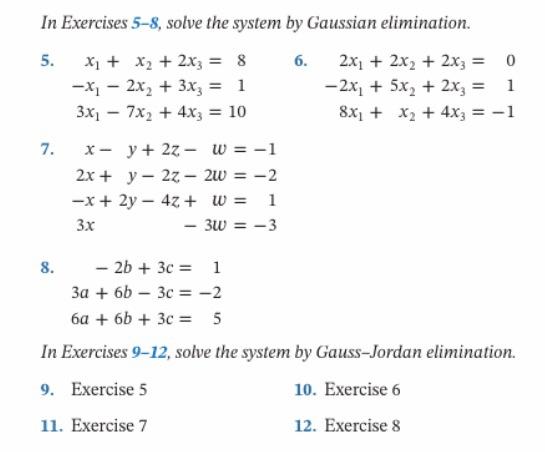 In Exercises 5–8, solve the system by Gaussian elimination.

5. $x_1 + x_2 + 2x_3 = 8$
$-x_1 - 2x_2 + 3x_3 = 1$
$3x_1 - 7x_2 + 4x_3 = 10$

6. $2x_1 + 2x_2 + 2x_3 = 0$
$-2x_1 + 5x_2 + 2x_3 = 1$
$8x_1 + x_2 + 4x_3 = -1$

7. $x - y + 2z - w = -1$
$2x + y - 2z - 2w = -2$
$-x + 2y - 4z + w = 1$
$3x - 3w = -3$

8. $-2b + 3c = 1$
$3a + 6b - 3c = -2$
$6a + 6b + 3c = 5$

In Exercises 9–12, solve the system by Gauss–Jordan elimination.

9. Exercise 5

10. Exercise 6

11. Exercise 7

12. Exercise 8